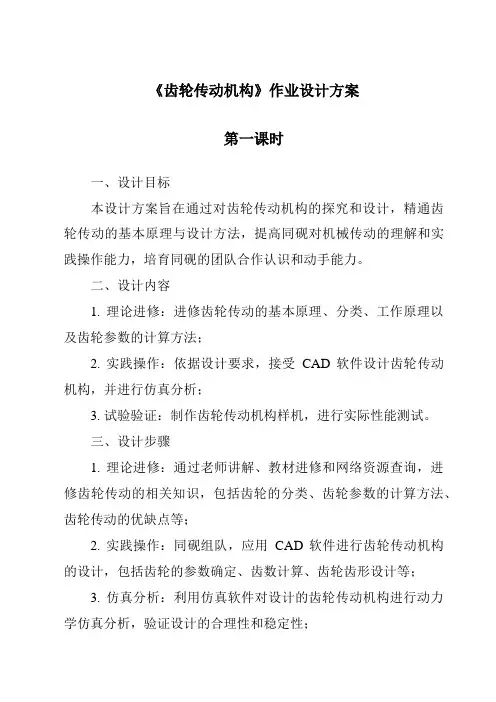 《齿轮传动机构》作业设计方案

第一课时

一、设计目标

本设计方案旨在通过对齿轮传动机构的探究和设计，精通齿轮传动的基本原理与设计方法，提高同砚对机械传动的理解和实践操作能力，培育同砚的团队合作认识和动手能力。

二、设计内容

1. 理论进修：进修齿轮传动的基本原理、分类、工作原理以及齿轮参数的计算方法；

2. 实践操作：依据设计要求，接受 CAD 软件设计齿轮传动机构，并进行仿真分析；

3. 试验验证：制作齿轮传动机构样机，进行实际性能测试。

三、设计步骤

1. 理论进修：通过老师讲解、教材进修和网络资源查询，进修齿轮传动的相关知识，包括齿轮的分类、齿轮参数的计算方法、齿轮传动的优缺点等；

2. 实践操作：同砚组队，应用 CAD 软件进行齿轮传动机构的设计，包括齿轮的参数确定、齿数计算、齿轮齿形设计等；

3. 仿真分析：利用仿真软件对设计的齿轮传动机构进行动力学仿真分析，验证设计的合理性和稳定性；